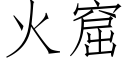 火窟